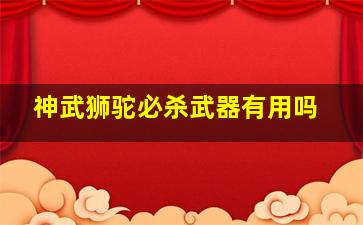 神武狮驼必杀武器有用吗